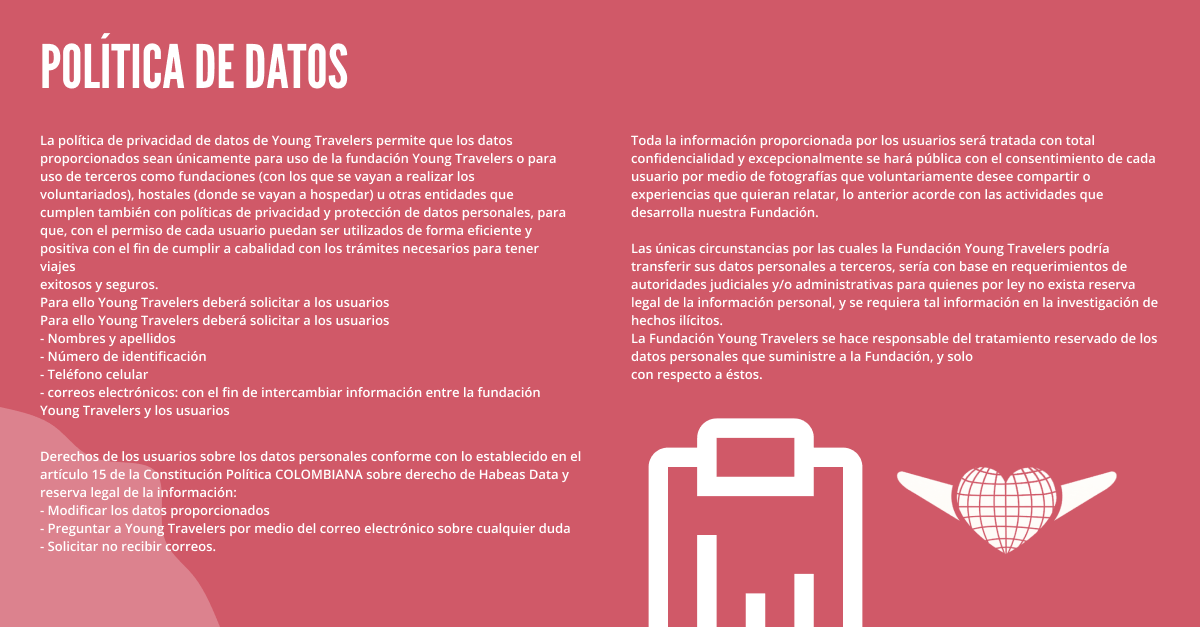 POLÍTICA DE DATOS

La política de privacidad de datos de Young Travelers permite que los datos proporcionados sean únicamente para uso de la fundación Young Travelers o para uso de terceros como fundaciones (con los que se vayan a realizar los voluntariados), hostales (donde se vayan a hospedar) u otras entidades que cumplen también con políticas de privacidad y protección de datos personales, para que, con el permiso de cada usuario puedan ser utilizados de forma eficiente y positiva con el fin de cumplir a cabalidad con los trámites necesarios para tener viajes
exitosos y seguros.
Para ello Young Travelers deberá solicitar a los usuarios
Para ello Young Travelers deberá solicitar a los usuarios
- Nombres y apellidos
- Número de identificación
- Teléfono celular
- correos electrónicos: con el fin de intercambiar información entre la fundación Young Travelers y los usuarios

Derechos de los usuarios sobre los datos personales conforme con lo establecido en el artículo 15 de la Constitución Política COLOMBIANA sobre derecho de Habeas Data y reserva legal de la información:
- Modificar los datos proporcionados
- Preguntar a Young Travelers por medio del correo electrónico sobre cualquier duda
- Solicitar no recibir correos.

Toda la información proporcionada por los usuarios será tratada con total confidencialidad y excepcionalmente se hará pública con el consentimiento de cada usuario por medio de fotografías que voluntariamente desee compartir o experiencias que quieran relatar, lo anterior acorde con las actividades que desarrolla nuestra Fundación.

Las únicas circunstancias por las cuales la Fundación Young Travelers podría transferir sus datos personales a terceros, sería con base en requerimientos de autoridades judiciales y/o administrativas para quienes por ley no exista reserva legal de la información personal, y se requiera tal información en la investigación de hechos ilícitos.
La Fundación Young Travelers se hace responsable del tratamiento reservado de los datos personales que suministre a la Fundación, y solo
con respecto a éstos.